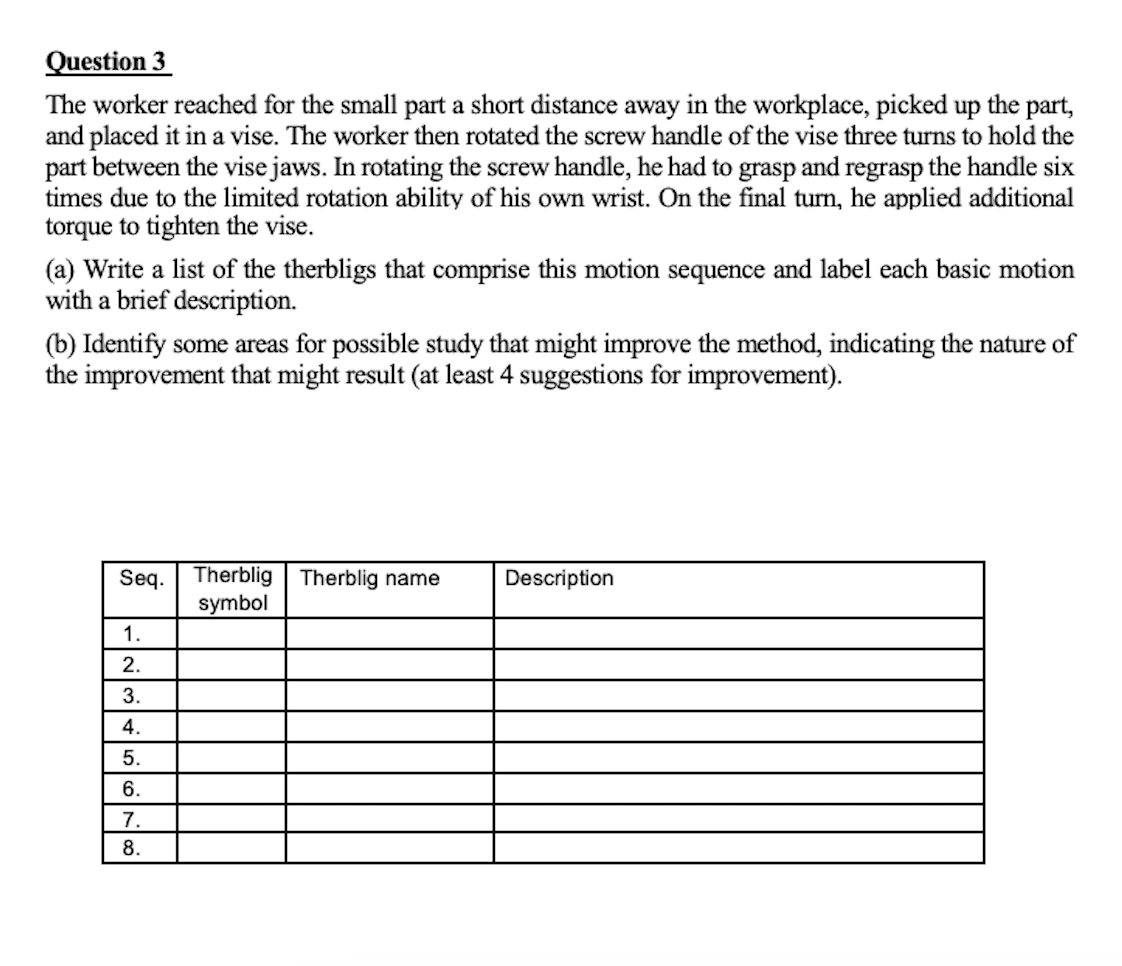 Question 3

The worker reached for the small part a short distance away in the workplace, picked up the part, and placed it in a vise. The worker then rotated the screw handle of the vise three turns to hold the part between the vise jaws. In rotating the screw handle, he had to grasp and regrasp the handle six times due to the limited rotation ability of his own wrist. On the final turn, he applied additional torque to tighten the vise.

(a) Write a list of the therbligs that comprise this motion sequence and label each basic motion with a brief description.

(b) Identify some areas for possible study that might improve the method, indicating the nature of the improvement that might result (at least 4 suggestions for improvement).

| Seq. | Therblig symbol | Therblig name | Description |
|---|---|---|---|
| 1. | | | |
| 2. | | | |
| 3. | | | |
| 4. | | | |
| 5. | | | |
| 6. | | | |
| 7. | | | |
| 8. | | | |